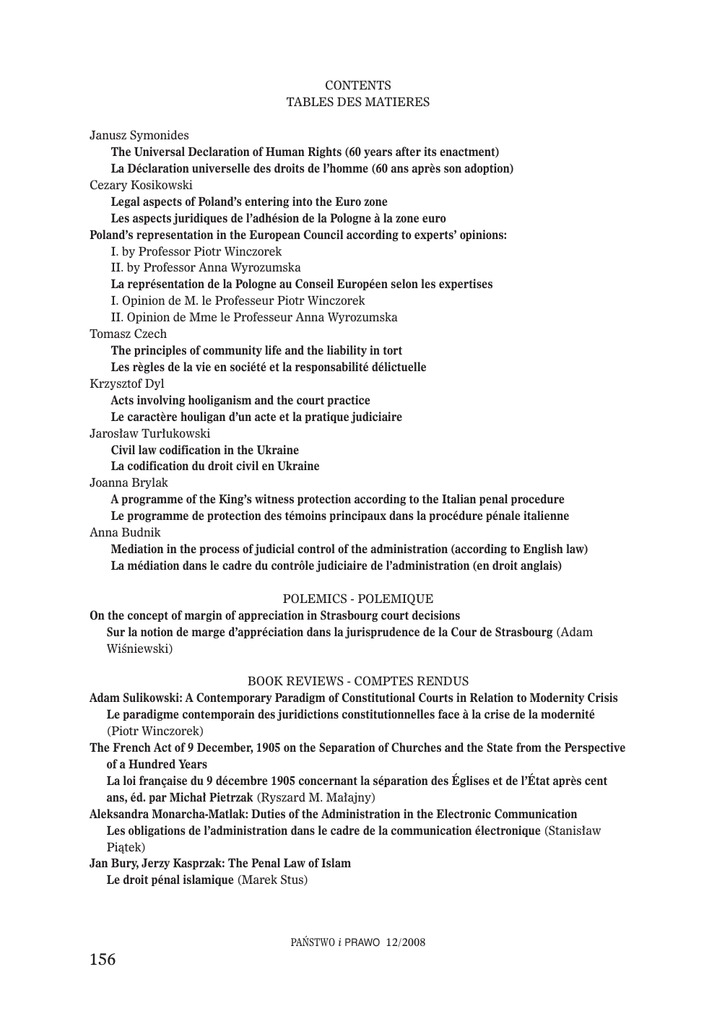 CONTENTS
TABLES DES MATIERES

Janusz Symonides
The Universal Declaration of Human Rights (60 years after its enactment)
La Déclaration universelle des droits de l'homme (60 ans après son adoption)
Cezary Kosikowski
Legal aspects of Poland's entering into the Euro zone
Les aspects juridiques de l'adhésion de la Pologne à la zone euro
Poland's representation in the European Council according to experts' opinions:
I. by Professor Piotr Winczorek
II. by Professor Anna Wyrozumska
La représentation de la Pologne au Conseil Européen selon les expertises
I. Opinion de M. le Professeur Piotr Winczorek
II. Opinion de Mme le Professeur Anna Wyrozumska
Tomasz Czech
The principles of community life and the liability in tort
Les règles de la vie en société et la responsabilité délictuelle
Krzysztof Dyl
Acts involving hooliganism and the court practice
Le caractère houligan d'un acte et la pratique judiciaire
Jarosław Turłukowski
Civil law codification in the Ukraine
La codification du droit civil en Ukraine
Joanna Brylak
A programme of the King's witness protection according to the Italian penal procedure
Le programme de protection des témoins principaux dans la procédure pénale italienne
Anna Budnik
Mediation in the process of judicial control of the administration (according to English law)
La médiation dans le cadre du contrôle judiciaire de l'administration (en droit anglais)

POLEMICS - POLEMIQUE
On the concept of margin of appreciation in Strasbourg court decisions
Sur la notion de marge d'appréciation dans la jurisprudence de la Cour de Strasbourg (Adam Wiśniewski)

BOOK REVIEWS - COMPTES RENDUS
Adam Sulikowski: A Contemporary Paradigm of Constitutional Courts in Relation to Modernity Crisis
Le paradigme contemporain des juridictions constitutionnelles face à la crise de la modernité (Piotr Winczorek)
The French Act of 9 December, 1905 on the Separation of Churches and the State from the Perspective of a Hundred Years
La loi française du 9 décembre 1905 concernant la séparation des Églises et de l'État après cent ans, éd. par Michał Pietrzak (Ryszard M. Małajny)
Aleksandra Monarcha-Matlak: Duties of the Administration in the Electronic Communication
Les obligations de l'administration dans le cadre de la communication électronique (Stanisław Piątek)
Jan Bury, Jerzy Kasprzak: The Penal Law of Islam
Le droit pénal islamique (Marek Stus)

PAŃSTWO i PRAWO 12/2008

156